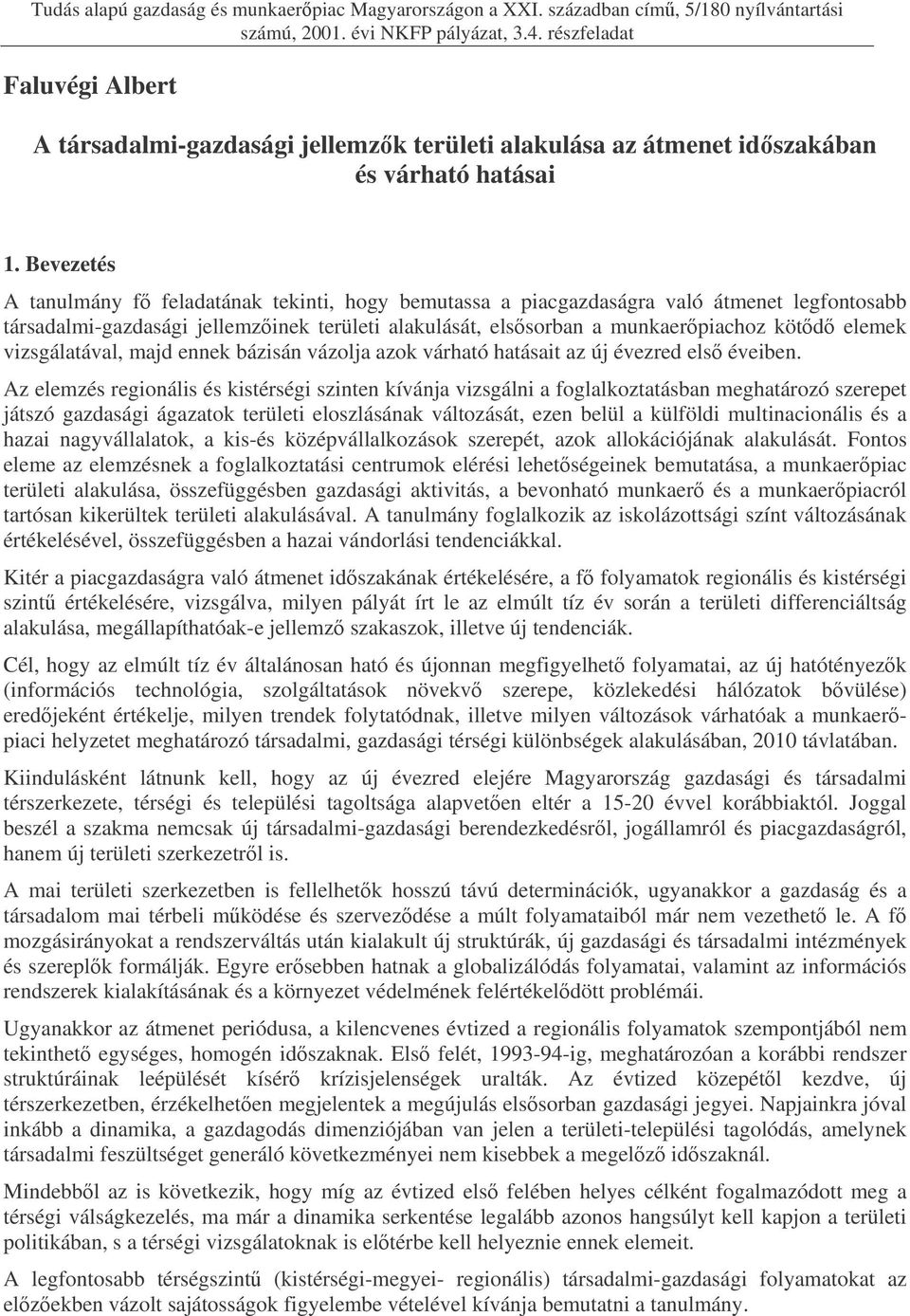 Tudás alapú gazdaság és munkaerőpiac Magyarországon a XXI. században című, 5/180 nyílvántartási számú, 2001. évi NKFP pályázat, 3.4. részfeladat

Faluvégi Albert

A társadalmi-gazdasági jellemzők területi alakulása az átmenet időszakában és várható hatásai

1. Bevezetés

A tanulmány fő feladatának tekinti, hogy bemutassa a piacgazdaságra való átmenet legfontosabb társadalmi-gazdasági jellemzőinek területi alakulását, elsősorban a munkaerőpiachoz kötődő elemek vizsgálatával, majd ennek bázisán vázolja azok várható hatásait az új évezred első éveiben.

Az elemzés regionális és kistérségi szinten kívánja vizsgálni a foglalkoztatásban meghatározó szerepet játszó gazdasági ágazatok területi eloszlásának változását, ezen belül a külföldi multinacionális és a hazai nagyvállalatok, a kis-és középvállalkozások szerepét, azok allokációjának alakulását. Fontos eleme az elemzésnek a foglalkoztatási centrumok elérési lehetőségeinek bemutatása, a munkaerőpiac területi alakulása, összefüggésben gazdasági aktivitás, a bevonható munkaerő és a munkaerőpiacról tartósan kikerültek területi alakulásával. A tanulmány foglalkozik az iskolázottsági színt változásának értékelésével, összefüggésben a hazai vándorlási tendenciákkal.

Kitér a piacgazdaságra való átmenet időszakának értékelésére, a fő folyamatok regionális és kistérségi szintű értékelésére, vizsgálva, milyen pályát írt le az elmúlt tíz év során a területi differenciáltság alakulása, megállapíthatóak-e jellemző szakaszok, illetve új tendenciák.

Cél, hogy az elmúlt tíz év általánosan ható és újonnan megfigyelhető folyamatai, az új hatótényezők (információs technológia, szolgáltatások növekvő szerepe, közlekedési hálózatok bővülése) eredőjeként értékelje, milyen trendek folytatódnak, illetve milyen változások várhatóak a munkaerőpiaci helyzetet meghatározó társadalmi, gazdasági térségi különbségek alakulásában, 2010 távlatában.

Kiindulásként látnunk kell, hogy az új évezred elejére Magyarország gazdasági és társadalmi térszerkezete, térségi és települési tagoltsága alapvetően eltér a 15-20 évvel korábbiaktól. Joggal beszél a szakma nemcsak új társadalmi-gazdasági berendezkedésről, jogállamról és piacgazdaságról, hanem új területi szerkezetről is.

A mai területi szerkezetben is fellelhetők hosszú távú determinációk, ugyanakkor a gazdaság és a társadalom mai térbeli működése és szerveződése a múlt folyamataiból már nem vezethető le. A fő mozgásirányokat a rendszerváltás után kialakult új struktúrák, új gazdasági és társadalmi intézmények és szereplők formálják. Egyre erősebben hatnak a globalizálódás folyamatai, valamint az információs rendszerek kialakításának és a környezet védelmének felértékelődött problémái.

Ugyanakkor az átmenet periódusa, a kilencvenes évtized a regionális folyamatok szempontjából nem tekinthető egységes, homogén időszaknak. Első felét, 1993-94-ig, meghatározóan a korábbi rendszer struktúráinak leépülését kísérő krízisjelenségek uralták. Az évtized közepétől kezdve, új térszerkezetben, érzékelhetően megjelentek a megújulás elsősorban gazdasági jegyei. Napjainkra jóval inkább a dinamika, a gazdagodás dimenziójában van jelen a területi-települési tagolódás, amelynek társadalmi feszültséget generáló következményei nem kisebbek a megelőző időszaknál.

Mindebből az is következik, hogy míg az évtized első felében helyes célként fogalmazódott meg a térségi válságkezelés, ma már a dinamika serkentése legalább azonos hangsúlyt kell kapjon a területi politikában, s a térségi vizsgálatoknak is előtérbe kell helyeznie ennek elemeit.

A legfontosabb térségszintű (kistérségi-megyei- regionális) társadalmi-gazdasági folyamatokat az előzőekben vázolt sajátosságok figyelembe vételével kívánja bemutatni a tanulmány.